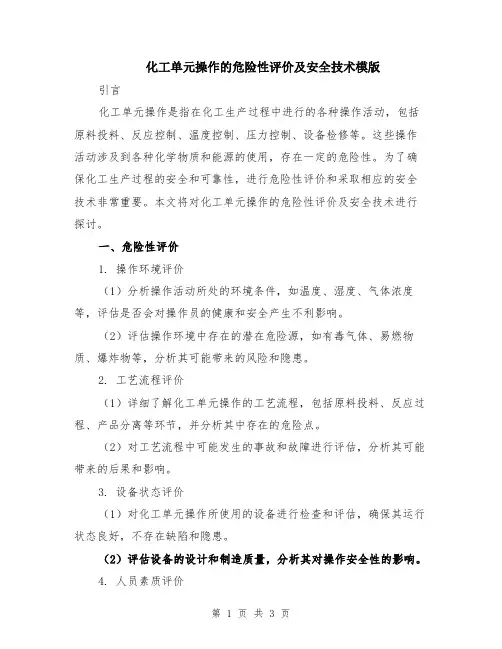 化工单元操作的危险性评价及安全技术模版

引言

化工单元操作是指在化工生产过程中进行的各种操作活动，包括原料投料、反应控制、温度控制、压力控制、设备检修等。这些操作活动涉及到各种化学物质和能源的使用，存在一定的危险性。为了确保化工生产过程的安全和可靠性，进行危险性评价和采取相应的安全技术非常重要。本文将对化工单元操作的危险性评价及安全技术进行探讨。

一、危险性评价

1. 操作环境评价

（1）分析操作活动所处的环境条件，如温度、湿度、气体浓度等，评估是否会对操作员的健康和安全产生不利影响。

（2）评估操作环境中存在的潜在危险源，如有毒气体、易燃物质、爆炸物等，分析其可能带来的风险和隐患。

2. 工艺流程评价

（1）详细了解化工单元操作的工艺流程，包括原料投料、反应过程、产品分离等环节，并分析其中存在的危险点。

（2）对工艺流程中可能发生的事故和故障进行评估，分析其可能带来的后果和影响。

3. 设备状态评价

（1）对化工单元操作所使用的设备进行检查和评估，确保其运行状态良好，不存在缺陷和隐患。

（2）评估设备的设计和制造质量，分析其对操作安全性的影响。

4. 人员素质评价

第 1 页 共 3 页